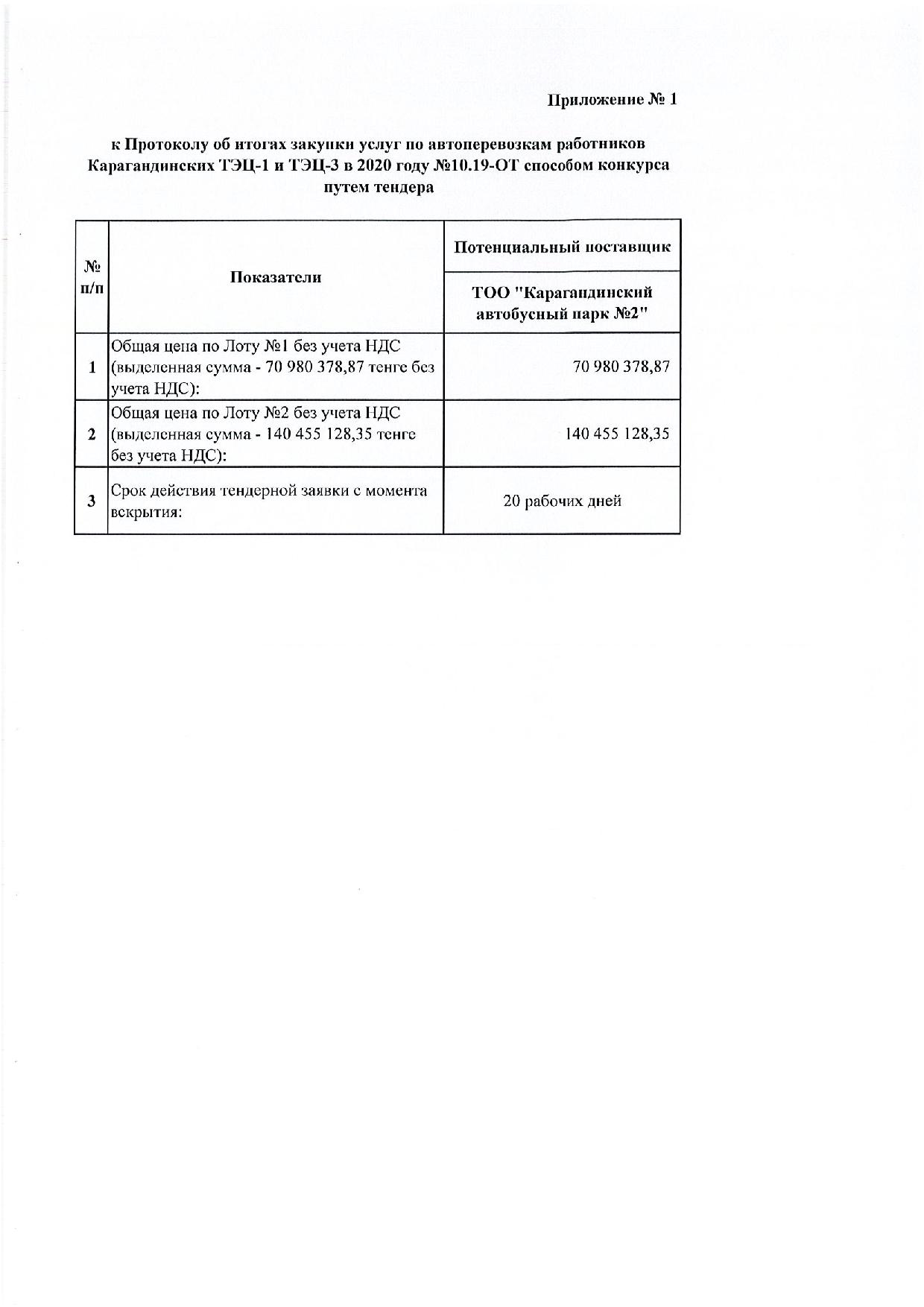 Приложение № 1

к Протоколу об итогах закупки услуг по автоперевозкам работников Карагандинских ТЭЦ-1 и ТЭЦ-3 в 2020 году №10.19-ОТ способом конкурса путем тендера

| № п/п | Показатели | Потенциальный поставщик |
|---|---|---|
| | | ТОО "Карагандинский автобусный парк №2" |
| 1 | Общая цена по Лоту №1 без учета НДС (выделенная сумма - 70 980 378,87 тенге без учета НДС): | 70 980 378,87 |
| 2 | Общая цена по Лоту №2 без учета НДС (выделенная сумма - 140 455 128,35 тенге без учета НДС): | 140 455 128,35 |
| 3 | Срок действия тендерной заявки с момента вскрытия: | 20 рабочих дней |